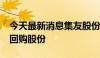 今天最新消息集友股份
回购股份